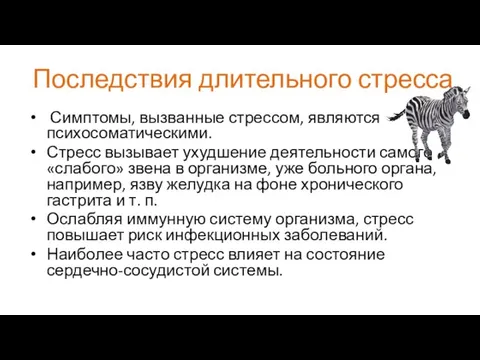 Последствия длительного стресса

• Симптомы, вызванные стрессом, являются психосоматическими.
• Стресс вызывает ухудшение деятельности самого «слабого» звена в организме, уже больного органа, например, язву желудка на фоне хронического гастрита и т. п.
• Ослабляя иммунную систему организма, стресс повышает риск инфекционных заболеваний.
• Наиболее часто стресс влияет на состояние сердечно-сосудистой системы.